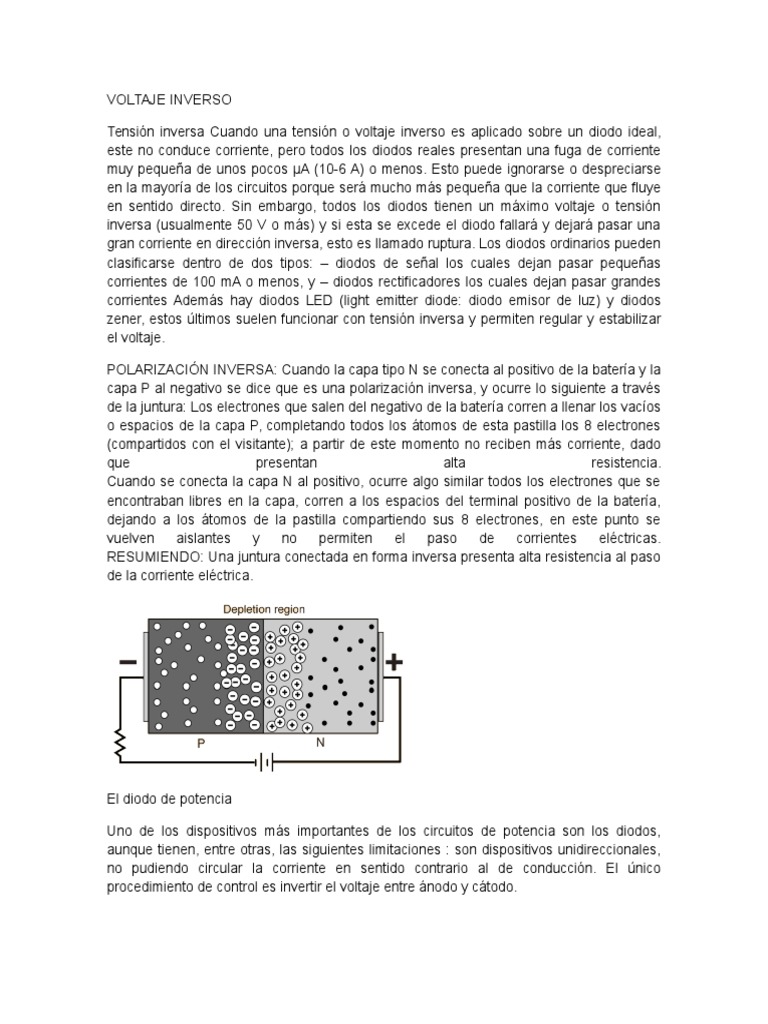 VOLTAJE INVERSO

Tensión inversa Cuando una tensión o voltaje inverso es aplicado sobre un diodo ideal, este no conduce corriente, pero todos los diodos reales presentan una fuga de corriente muy pequeña de unos pocos μA (10-6 A) o menos. Esto puede ignorarse o despreciarse en la mayoría de los circuitos porque será mucho más pequeña que la corriente que fluye en sentido directo. Sin embargo, todos los diodos tienen un máximo voltaje o tensión inversa (usualmente 50 V o más) y si esta se excede el diodo fallará y dejará pasar una gran corriente en dirección inversa, esto es llamado ruptura. Los diodos ordinarios pueden clasificarse dentro de dos tipos: – diodos de señal los cuales dejan pasar pequeñas corrientes de 100 mA o menos, y – diodos rectificadores los cuales dejan pasar grandes corrientes Además hay diodos LED (light emitter diode: diodo emisor de luz) y diodos zener, estos últimos suelen funcionar con tensión inversa y permiten regular y estabilizar el voltaje.

POLARIZACIÓN INVERSA: Cuando la capa tipo N se conecta al positivo de la batería y la capa P al negativo se dice que es una polarización inversa, y ocurre lo siguiente a través de la juntura: Los electrones que salen del negativo de la batería corren a llenar los vacíos o espacios de la capa P, completando todos los átomos de esta pastilla los 8 electrones (compartidos con el visitante); a partir de este momento no reciben más corriente, dado que presentan alta resistencia.
Cuando se conecta la capa N al positivo, ocurre algo similar todos los electrones que se encontraban libres en la capa, corren a los espacios del terminal positivo de la batería, dejando a los átomos de la pastilla compartiendo sus 8 electrones, en este punto se vuelven aislantes y no permiten el paso de corrientes eléctricas.
RESUMIENDO: Una juntura conectada en forma inversa presenta alta resistencia al paso de la corriente eléctrica.

Depletion region
−
+
P
N

El diodo de potencia

Uno de los dispositivos más importantes de los circuitos de potencia son los diodos, aunque tienen, entre otras, las siguientes limitaciones : son dispositivos unidireccionales, no pudiendo circular la corriente en sentido contrario al de conducción. El único procedimiento de control es invertir el voltaje entre ánodo y cátodo.